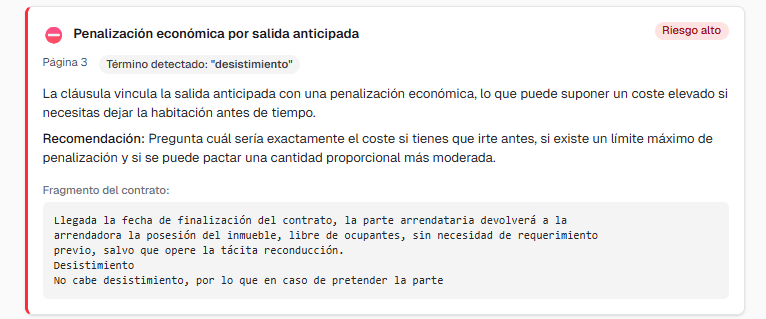 Penalización económica por salida anticipada

Riesgo alto

Página 3 Término detectado: "desistimiento"

La cláusula vincula la salida anticipada con una penalización económica, lo que puede suponer un coste elevado si necesitas dejar la habitación antes de tiempo.

Recomendación: Pregunta cuál sería exactamente el coste si tienes que irte antes, si existe un límite máximo de penalización y si se puede pactar una cantidad proporcional más moderada.

Fragmento del contrato:

Llegada la fecha de finalización del contrato, la parte arrendataria devolverá a la arrendadora la posesión del inmueble, libre de ocupantes, sin necesidad de requerimiento previo, salvo que opere la tácita reconducción.
Desistimiento
No cabe desistimiento, por lo que en caso de pretender la parte